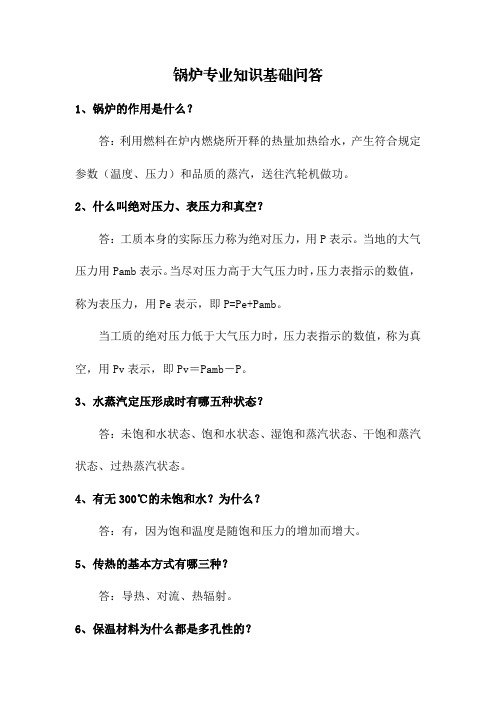 锅炉专业知识基础问答

1、锅炉的作用是什么？

答：利用燃料在炉内燃烧所开释的热量加热给水，产生符合规定参数（温度、压力）和品质的蒸汽，送往汽轮机做功。

2、什么叫绝对压力、表压力和真空？

答：工质本身的实际压力称为绝对压力，用 P 表示。当地的大气压力用 Pamb 表示。当尽对压力高于大气压力时，压力表指示的数值，称为表压力，用 Pe 表示，即 P=Pe+Pamb。

当工质的绝对压力低于大气压力时，压力表指示的数值，称为真空，用 Pv 表示，即 Pv＝Pamb－P。

3、水蒸汽定压形成时有哪五种状态？

答：未饱和水状态、饱和水状态、湿饱和蒸汽状态、干饱和蒸汽状态、过热蒸汽状态。

4、有无 300℃的未饱和水？为什么？

答：有，因为饱和温度是随饱和压力的增加而增大。

5、传热的基本方式有哪三种？

答：导热、对流、热辐射。

6、保温材料为什么都是多孔性的？